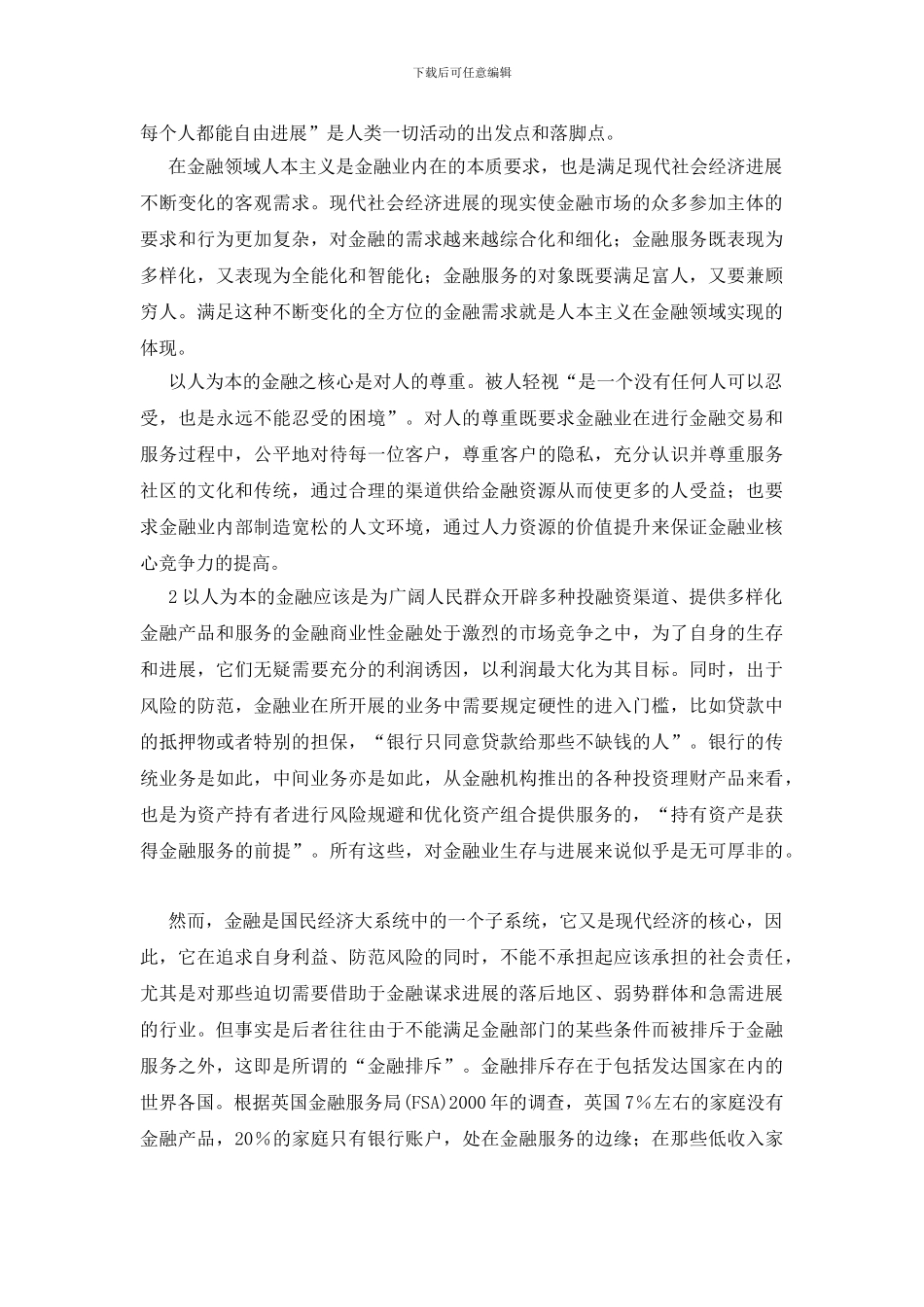 下载后可任意编辑

每个人都能自由进展”是人类一切活动的出发点和落脚点。

在金融领域人本主义是金融业内在的本质要求，也是满足现代社会经济进展不断变化的客观需求。现代社会经济进展的现实使金融市场的众多参加主体的要求和行为更加复杂，对金融的需求越来越综合化和细化；金融服务既表现为多样化，又表现为全能化和智能化；金融服务的对象既要满足富人，又要兼顾穷人。满足这种不断变化的全方位的金融需求就是人本主义在金融领域实现的体现。

以人为本的金融之核心是对人的尊重。被人轻视“是一个没有任何人可以忍受，也是永远不能忍受的困境”。对人的尊重既要求金融业在进行金融交易和服务过程中，公平地对待每一位客户，尊重客户的隐私，充分认识并尊重服务社区的文化和传统，通过合理的渠道供给金融资源从而使更多的人受益；也要求金融业内部制造宽松的人文环境，通过人力资源的价值提升来保证金融业核心竞争力的提高。

2以人为本的金融应该是为广阔人民群众开辟多种投融资渠道、提供多样化金融产品和服务的金融商业性金融处于激烈的市场竞争之中，为了自身的生存和进展，它们无疑需要充分的利润诱因，以利润最大化为其目标。同时，出于风险的防范，金融业在所开展的业务中需要规定硬性的进入门槛，比如贷款中的抵押物或者特别的担保，“银行只同意贷款给那些不缺钱的人”。银行的传统业务是如此，中间业务亦是如此，从金融机构推出的各种投资理财产品来看，也是为资产持有者进行风险规避和优化资产组合提供服务的，“持有资产是获得金融服务的前提”。所有这些，对金融业生存与进展来说似乎是无可厚非的。

然而，金融是国民经济大系统中的一个子系统，它又是现代经济的核心，因此，它在追求自身利益、防范风险的同时，不能不承担起应该承担的社会责任，尤其是对那些迫切需要借助于金融谋求进展的落后地区、弱势群体和急需进展的行业。但事实是后者往往由于不能满足金融部门的某些条件而被排斥于金融服务之外，这即是所谓的“金融排斥”。金融排斥存在于包括发达国家在内的世界各国。根据英国金融服务局(FSA)2000年的调查，英国7%左右的家庭没有金融产品，20%的家庭只有银行账户，处在金融服务的边缘；在那些低收入家